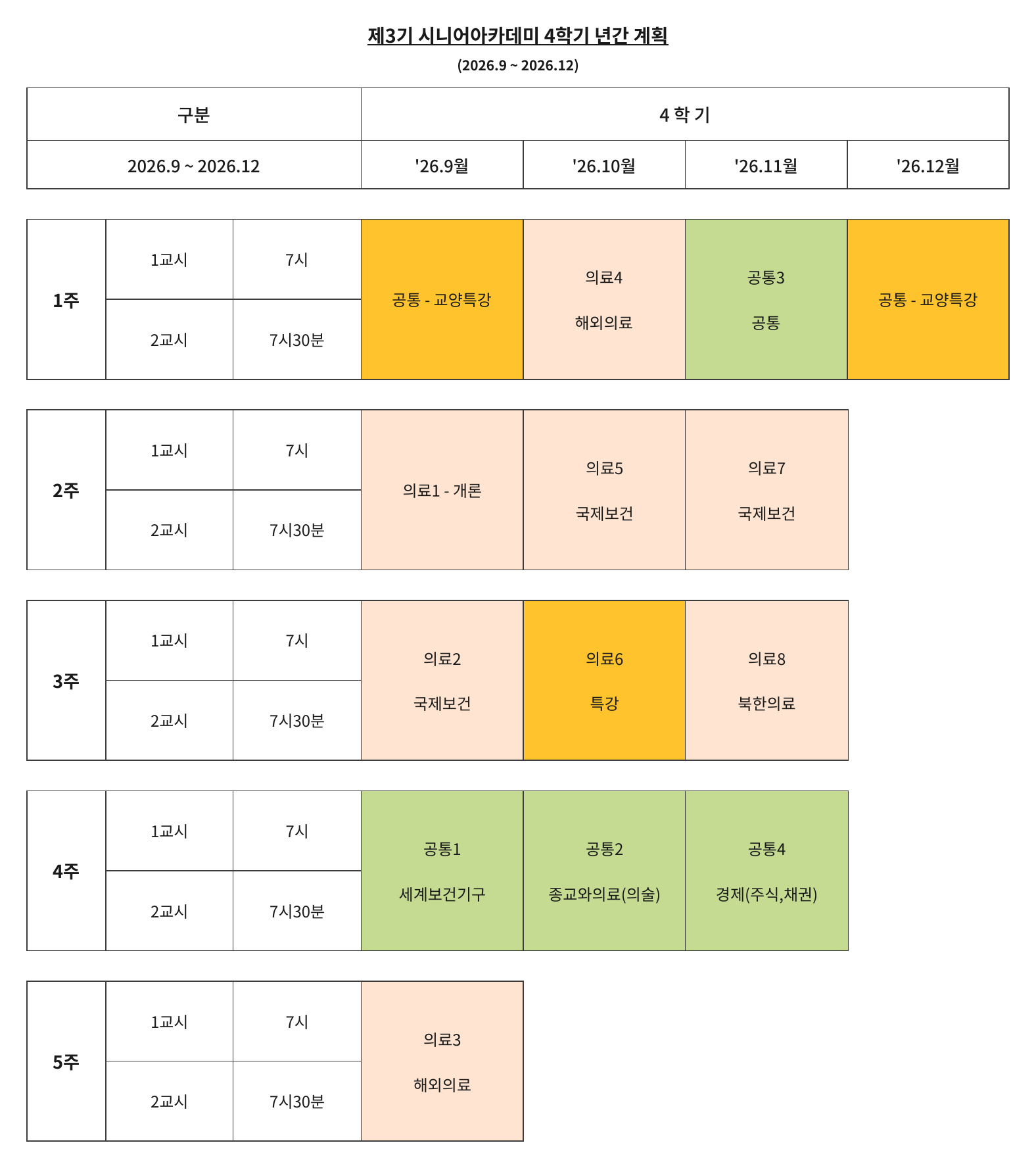 제3기 시니어아카데미 4학기 년간 계획

(2026.9 ~ 2026.12)

| 구분 | 4 학 기 | | | |
|---|---|---|---|---|
| 2026.9 ~ 2026.12 | '26.9월 | '26.10월 | '26.11월 | '26.12월 |

| 1주 | 1교시 | 7시 | 공통 - 교양특강 | 의료4 해외의료 | 공통3 공통 | 공통 - 교양특강 |
|---|---|---|---|---|---|---|
| | 2교시 | 7시30분 | | | | |

| 2주 | 1교시 | 7시 | 의료1 - 개론 | 의료5 국제보건 | 의료7 국제보건 |
|---|---|---|---|---|---|
| | 2교시 | 7시30분 | | | |

| 3주 | 1교시 | 7시 | 의료2 국제보건 | 의료6 특강 | 의료8 북한의료 |
|---|---|---|---|---|---|
| | 2교시 | 7시30분 | | | |

| 4주 | 1교시 | 7시 | 공통1 세계보건기구 | 공통2 종교와의료(의술) | 공통4 경제(주식,채권) |
|---|---|---|---|---|---|
| | 2교시 | 7시30분 | | | |

| 5주 | 1교시 | 7시 | 의료3 해외의료 |
|---|---|---|---|
| | 2교시 | 7시30분 | |